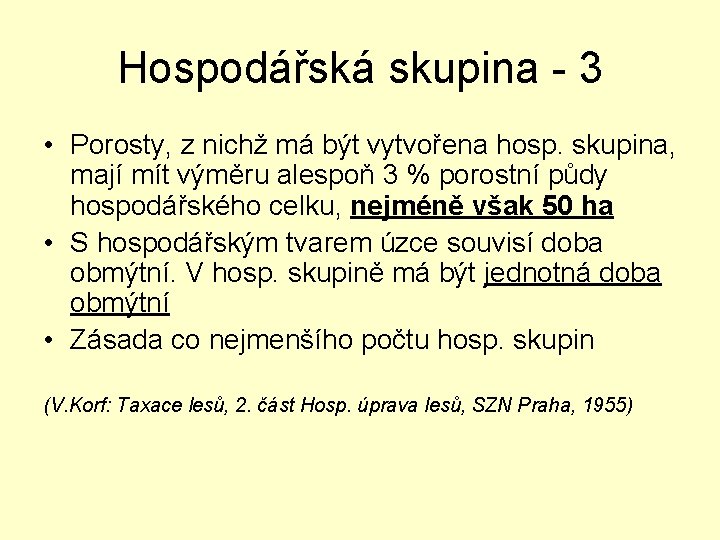 Hospodářská skupina - 3

• Porosty, z nichž má být vytvořena hosp. skupina, mají mít výměru alespoň 3 % porostní půdy hospodářského celku, nejméně však 50 ha
• S hospodářským tvarem úzce souvisí doba obmýtní. V hosp. skupině má být jednotná doba obmýtní
• Zásada co nejmenšího počtu hosp. skupin

(V.Korf: Taxace lesů, 2. část Hosp. úprava lesů, SZN Praha, 1955)